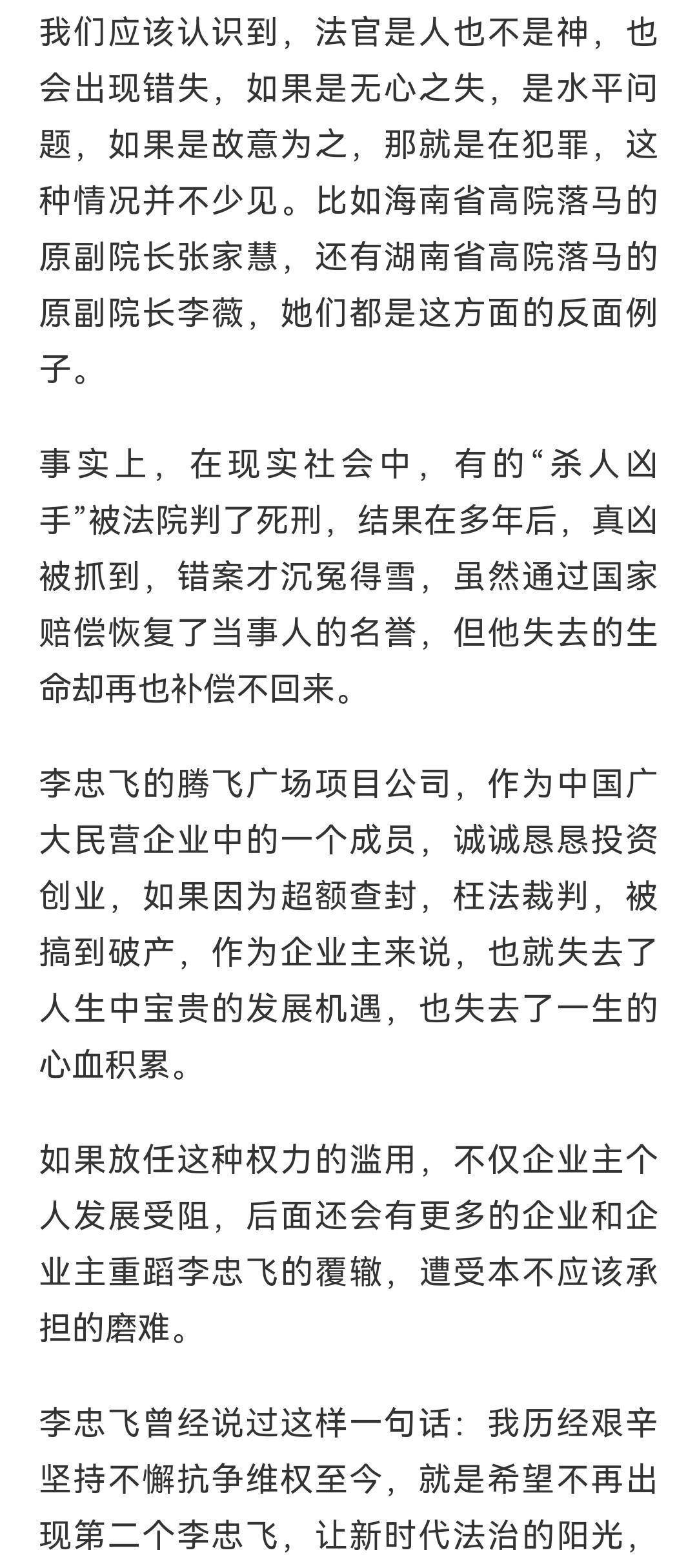 我们应该认识到，法官是人也不是神，也会出现错失，如果是无心之失，是水平问题，如果是故意为之，那就是在犯罪，这种情况并不少见。比如海南省高院落马的原副院长张家慧，还有湖南省高院落马的原副院长李薇，她们都是这方面的反面例子。

事实上，在现实社会中，有的“杀人凶手”被法院判了死刑，结果在多年后，真凶被抓到，错案才沉冤得雪，虽然通过国家赔偿恢复了当事人的名誉，但他失去的生命却再也补偿不回来。

李忠飞的腾飞广场项目公司，作为中国广大民营企业中的一个成员，诚诚恳恳投资创业，如果因为超额查封，枉法裁判，被搞到破产，作为企业主来说，也就失去了人生中宝贵的发展机遇，也失去了一生的心血积累。

如果放任这种权力的滥用，不仅企业主个人发展受阻，后面还会有更多的企业和企业主重蹈李忠飞的覆辙，遭受本不应该承担的磨难。

李忠飞曾经说过这样一句话：我历经艰辛坚持不懈抗争维权至今，就是希望不再出现第二个李忠飞，让新时代法治的阳光，